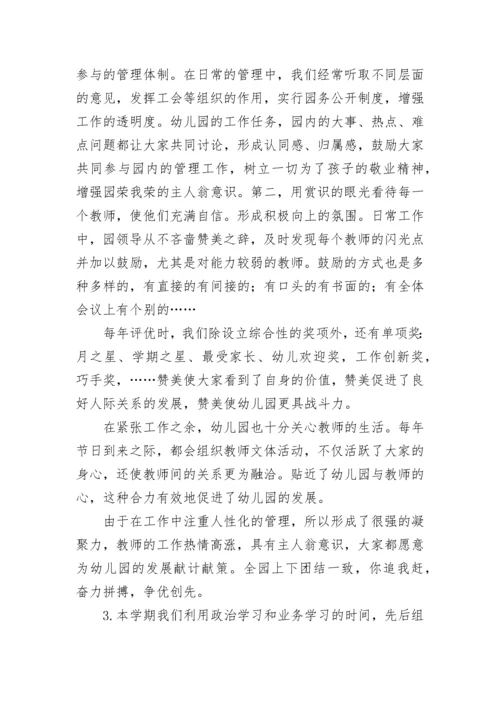 参与的管理体制。在日常的管理中，我们经常听取不同层面的意见，发挥工会等组织的作用，实行园务公开制度，增强工作的透明度。幼儿园的工作任务，园内的大事、热点、难点问题都让大家共同讨论，形成认同感、归属感，鼓励大家共同参与园内的管理工作，树立一切为了孩子的敬业精神，增强园荣我荣的主人翁意识。第二，用赏识的眼光看待每一个教师，使他们充满自信。形成积极向上的氛围。日常工作中，园领导从不吝啬赞美之辞，及时发现每个教师的闪光点并加以鼓励，尤其是对能力较弱的教师。鼓励的方式也是多种多样的，有直接的有间接的；有口头的有书面的；有全体会议上有个别的……

每年评优时，我们除设立综合性的奖项外，还有单项奖：月之星、学期之星、最受家长、幼儿欢迎奖，工作创新奖，巧手奖，……赞美使大家看到了自身的价值，赞美促进了良好人际关系的发展，赞美使幼儿园更具战斗力。

在紧张工作之余，幼儿园也十分关心教师的生活。每年节日到来之际，都会组织教师文体活动，不仅活跃了大家的身心，还使教师间的关系更为融洽。贴近了幼儿园与教师的心，这种合力有效地促进了幼儿园的发展。

由于在工作中注重人性化的管理，所以形成了很强的凝聚力，教师的工作热情高涨，具有主人翁意识，大家都愿意为幼儿园的发展献计献策。全园上下团结一致，你追我赶，奋力拼搏，争优创先。

3.本学期我们利用政治学习和业务学习的时间，先后组